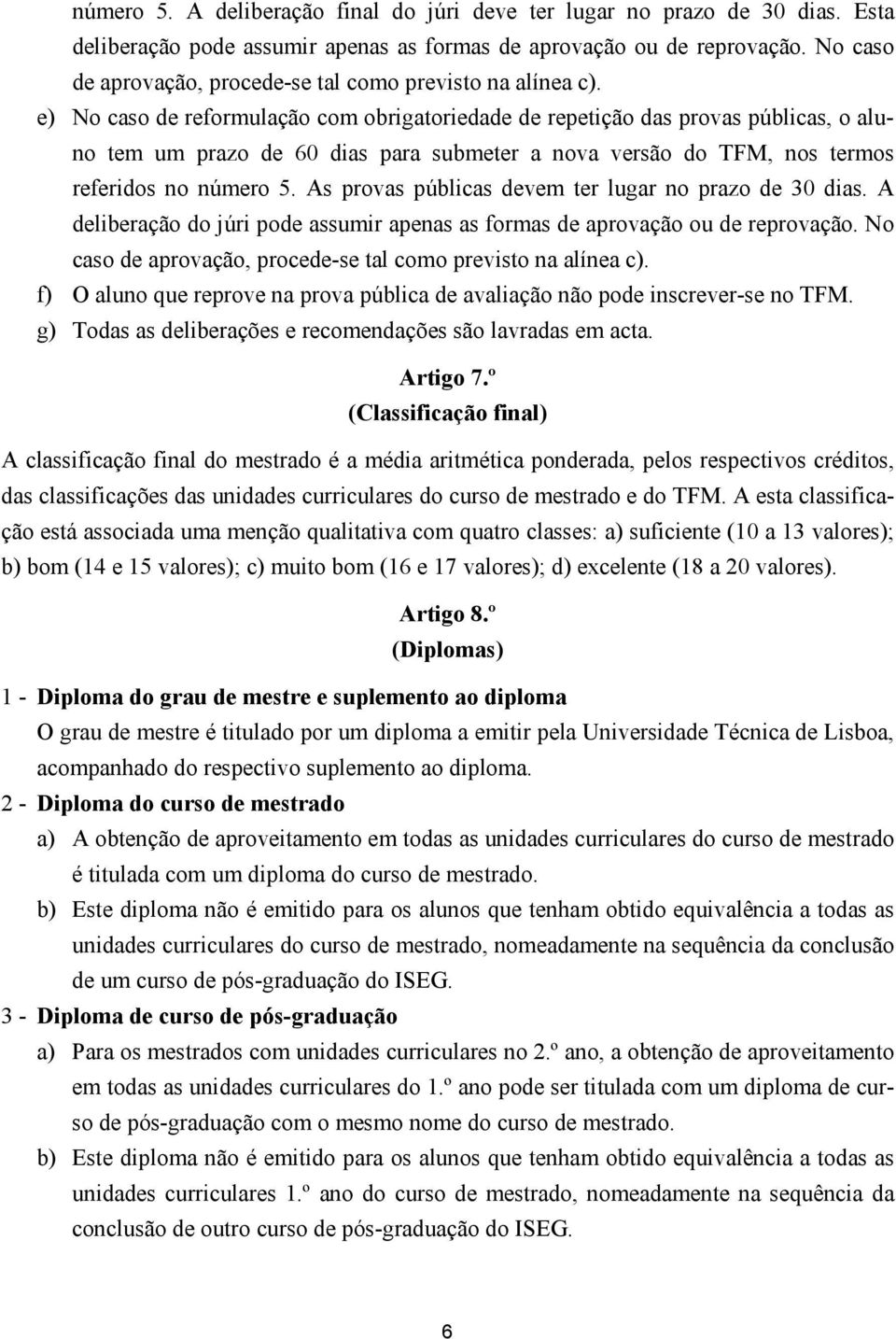 número 5. A deliberação final do júri deve ter lugar no prazo de 30 dias. Esta deliberação pode assumir apenas as formas de aprovação ou de reprovação. No caso de aprovação, procede-se tal como previsto na alínea c).

e) No caso de reformulação com obrigatoriedade de repetição das provas públicas, o aluno tem um prazo de 60 dias para submeter a nova versão do TFM, nos termos referidos no número 5. As provas públicas devem ter lugar no prazo de 30 dias. A deliberação do júri pode assumir apenas as formas de aprovação ou de reprovação. No caso de aprovação, procede-se tal como previsto na alínea c).

f) O aluno que reprove na prova pública de avaliação não pode inscrever-se no TFM.

g) Todas as deliberações e recomendações são lavradas em acta.

Artigo 7.º
(Classificação final)

A classificação final do mestrado é a média aritmética ponderada, pelos respectivos créditos, das classificações das unidades curriculares do curso de mestrado e do TFM. A esta classificação está associada uma menção qualitativa com quatro classes: a) suficiente (10 a 13 valores); b) bom (14 e 15 valores); c) muito bom (16 e 17 valores); d) excelente (18 a 20 valores).

Artigo 8.º
(Diplomas)

1 - Diploma do grau de mestre e suplemento ao diploma
O grau de mestre é titulado por um diploma a emitir pela Universidade Técnica de Lisboa, acompanhado do respectivo suplemento ao diploma.

2 - Diploma do curso de mestrado
a) A obtenção de aproveitamento em todas as unidades curriculares do curso de mestrado é titulada com um diploma do curso de mestrado.
b) Este diploma não é emitido para os alunos que tenham obtido equivalência a todas as unidades curriculares do curso de mestrado, nomeadamente na sequência da conclusão de um curso de pós-graduação do ISEG.

3 - Diploma de curso de pós-graduação
a) Para os mestrados com unidades curriculares no 2.º ano, a obtenção de aproveitamento em todas as unidades curriculares do 1.º ano pode ser titulada com um diploma de curso de pós-graduação com o mesmo nome do curso de mestrado.
b) Este diploma não é emitido para os alunos que tenham obtido equivalência a todas as unidades curriculares 1.º ano do curso de mestrado, nomeadamente na sequência da conclusão de outro curso de pós-graduação do ISEG.

6